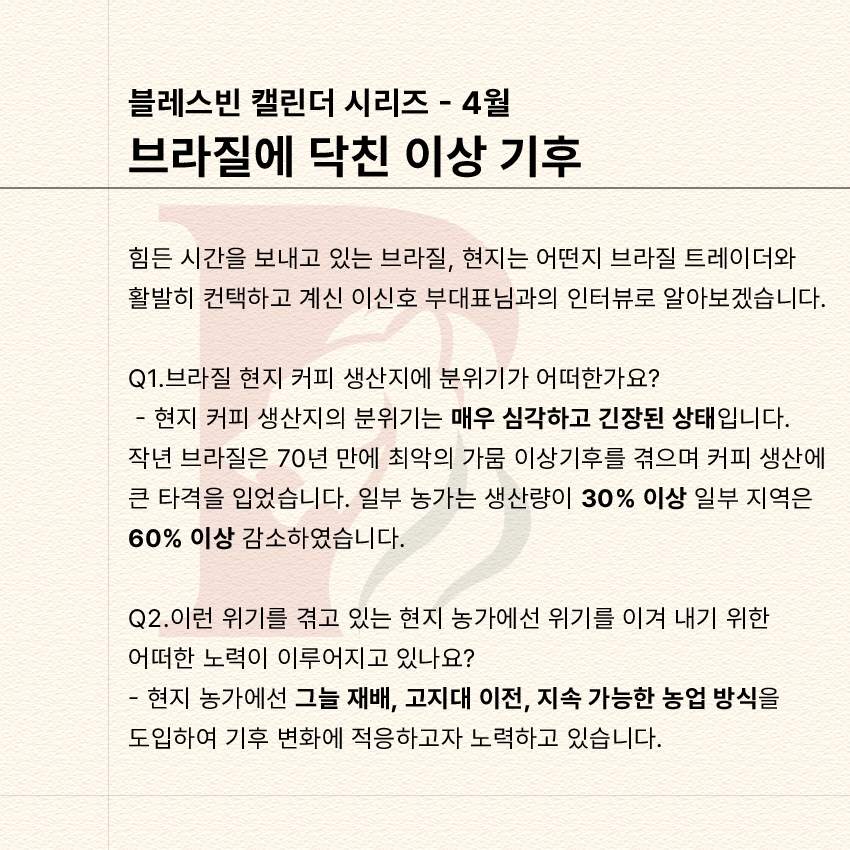 블레스빈 캘린더 시리즈 - 4월
브라질에 닥친 이상 기후

힘든 시간을 보내고 있는 브라질, 현지는 어떤지 브라질 트레이더와 활발히 컨택하고 계신 이신호 부대표님과의 인터뷰로 알아보겠습니다.

Q1.브라질 현지 커피 생산지에 분위기가 어떠한가요?
- 현지 커피 생산지의 분위기는 매우 심각하고 긴장된 상태입니다. 작년 브라질은 70년 만에 최악의 가뭄 이상기후를 겪으며 커피 생산에 큰 타격을 입었습니다. 일부 농가는 생산량이 30% 이상 일부 지역은 60% 이상 감소하였습니다.

Q2.이런 위기를 겪고 있는 현지 농가에선 위기를 이겨 내기 위한 어떠한 노력이 이루어지고 있나요?
- 현지 농가에선 그늘 재배, 고지대 이전, 지속 가능한 농업 방식을 도입하여 기후 변화에 적응하고자 노력하고 있습니다.